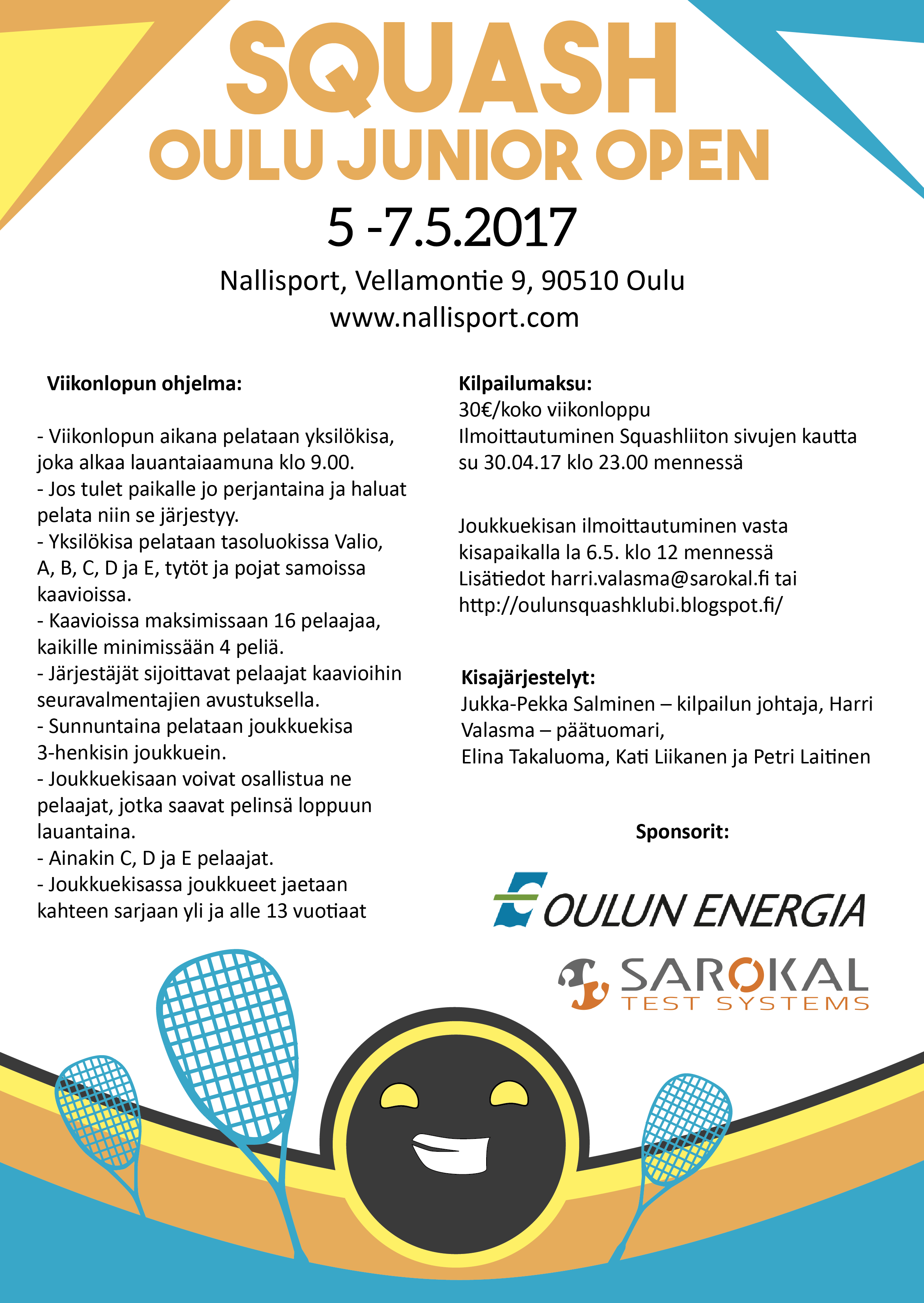 SQUASH
OULU JUNIOR OPEN
5 -7.5.2017
Nallisport, Vellamontie 9, 90510 Oulu
www.nallisport.com

Viikonlopun ohjelma:

- Viikonlopun aikana pelataan yksilökisa, joka alkaa lauantaiaamuna klo 9.00.
- Jos tulet paikalle jo perjantaina ja haluat pelata niin se järjestyy.
- Yksilökisa pelataan tasoluokissa Valio, A, B, C, D ja E, tytöt ja pojat samoissa kaavioissa.
- Kaavioissa maksimissaan 16 pelaajaa, kaikille minimissään 4 peliä.
- Järjestäjät sijoittavat pelaajat kaavioihin seuravalmentajien avustuksella.
- Sunnuntaina pelataan joukkuekisa 3-henkisin joukkuein.
- Joukkuekisaan voivat osallistua ne pelaajat, jotka saavat pelinsä loppuun lauantaina.
- Ainakin C, D ja E pelaajat.
- Joukkuekisassa joukkueet jaetaan kahteen sarjaan yli ja alle 13 vuotiaat

Kilpailumaksu:
30€/koko viikonloppu
Ilmoittautuminen Squashliiton sivujen kautta su 30.04.17 klo 23.00 mennessä

Joukkuekisan ilmoittautuminen vasta kisapaikalla la 6.5. klo 12 mennessä
Lisätiedot harri.valasma@sarokal.fi tai http://oulunsquashklubi.blogspot.fi/

Kisajärjestelyt:
Jukka-Pekka Salminen – kilpailun johtaja, Harri Valasma – päätuomari,
Elina Takaluoma, Kati Liikanen ja Petri Laitinen

Sponsorit:

OULUN ENERGIA

SAROKAL
TEST SYSTEMS